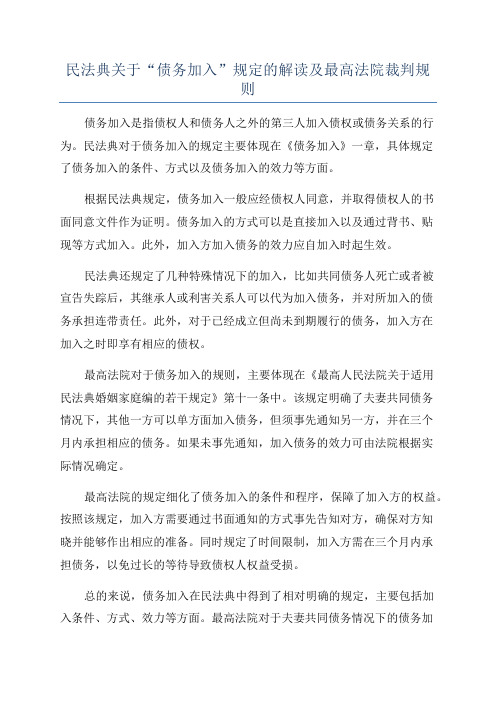 民法典关于“债务加入”规定的解读及最高法院裁判规则

债务加入是指债权人和债务人之外的第三人加入债权或债务关系的行为。民法典对于债务加入的规定主要体现在《债务加入》一章，具体规定了债务加入的条件、方式以及债务加入的效力等方面。

根据民法典规定，债务加入一般应经债权人同意，并取得债权人的书面同意文件作为证明。债务加入的方式可以是直接加入以及通过背书、贴现等方式加入。此外，加入方加入债务的效力应自加入时起生效。

民法典还规定了几种特殊情况下的加入，比如共同债务人死亡或者被宣告失踪后，其继承人或利害关系人可以代为加入债务，并对所加入的债务承担连带责任。此外，对于已经成立但尚未到期履行的债务，加入方在加入之时即享有相应的债权。

最高法院对于债务加入的规则，主要体现在《最高人民法院关于适用民法典婚姻家庭编的若干规定》第十一条中。该规定明确了夫妻共同债务情况下，其他一方可以单方面加入债务，但须事先通知另一方，并在三个月内承担相应的债务。如果未事先通知，加入债务的效力可由法院根据实际情况确定。

最高法院的规定细化了债务加入的条件和程序，保障了加入方的权益。按照该规定，加入方需要通过书面通知的方式事先告知对方，确保对方知晓并能够作出相应的准备。同时规定了时间限制，加入方需在三个月内承担债务，以免过长的等待导致债权人权益受损。

总的来说，债务加入在民法典中得到了相对明确的规定，主要包括加入条件、方式、效力等方面。最高法院对于夫妻共同债务情况下的债务加